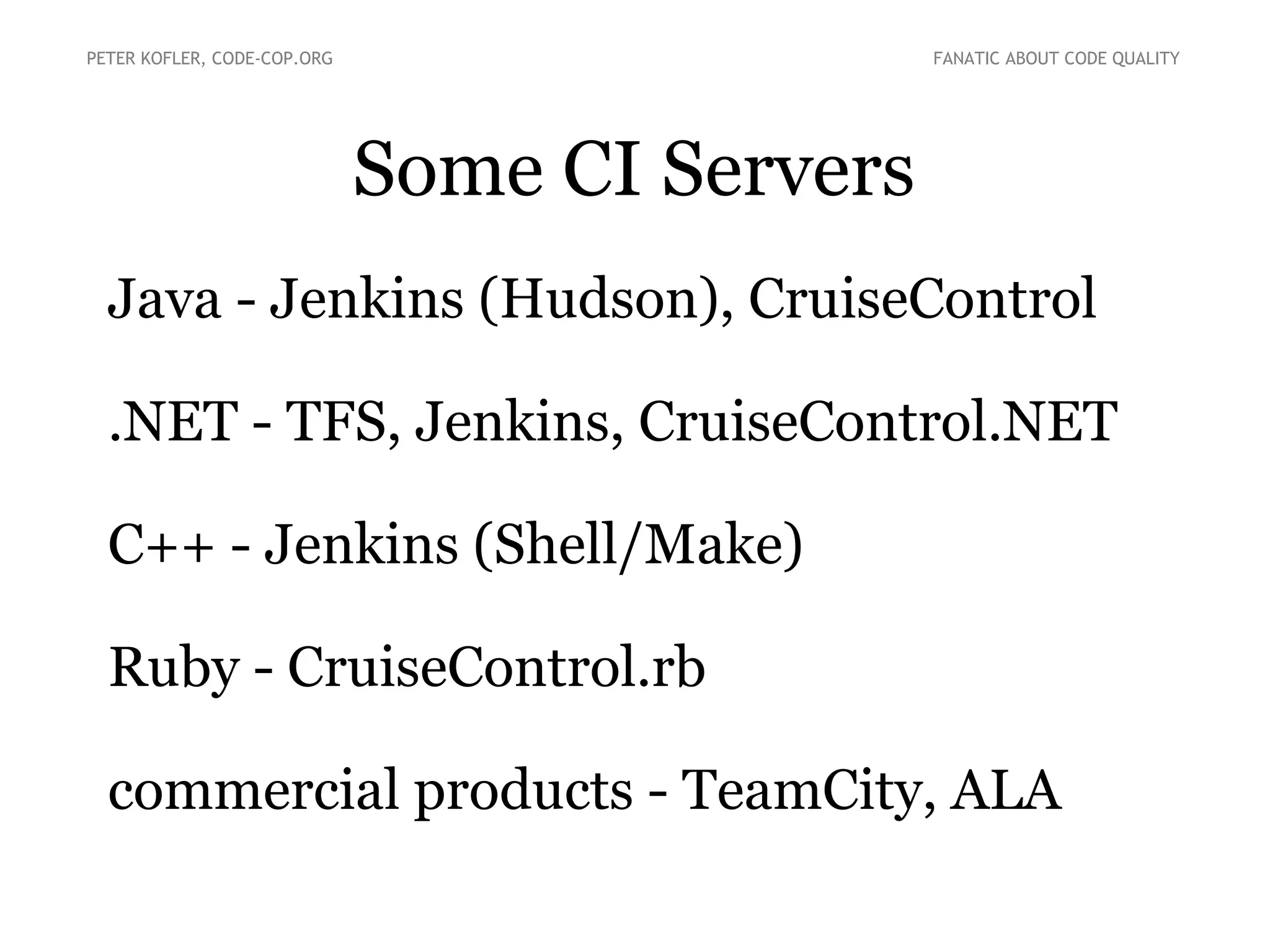 PETER KOFLER, CODE-COP.ORG

FANATIC ABOUT CODE QUALITY

Some CI Servers

Java - Jenkins (Hudson), CruiseControl

.NET - TFS, Jenkins, CruiseControl.NET

C++ - Jenkins (Shell/Make)

Ruby - CruiseControl.rb

commercial products - TeamCity, ALA